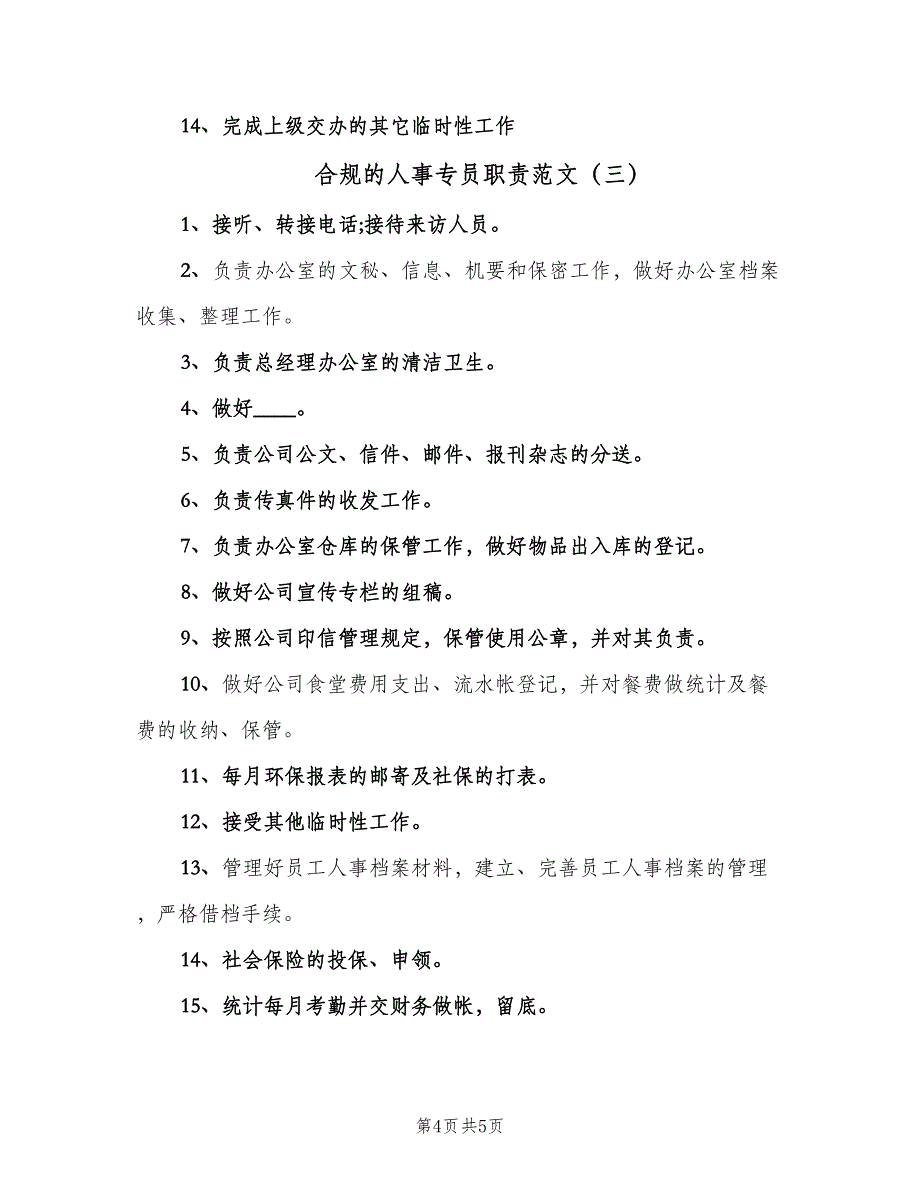 14、完成上级交办的其它临时性工作

合规的人事专员职责范文（三）

1、接听、转接电话;接待来访人员。

2、负责办公室的文秘、信息、机要和保密工作，做好办公室档案收集、整理工作。

3、负责总经理办公室的清洁卫生。

4、做好____。

5、负责公司公文、信件、邮件、报刊杂志的分送。

6、负责传真件的收发工作。

7、负责办公室仓库的保管工作，做好物品出入库的登记。

8、做好公司宣传专栏的组稿。

9、按照公司印信管理规定，保管使用公章，并对其负责。

10、做好公司食堂费用支出、流水帐登记，并对餐费做统计及餐费的收纳、保管。

11、每月环保报表的邮寄及社保的打表。

12、接受其他临时性工作。

13、管理好员工人事档案材料，建立、完善员工人事档案的管理，严格借档手续。

14、社会保险的投保、申领。

15、统计每月考勤并交财务做帐，留底。

第4页 共5页